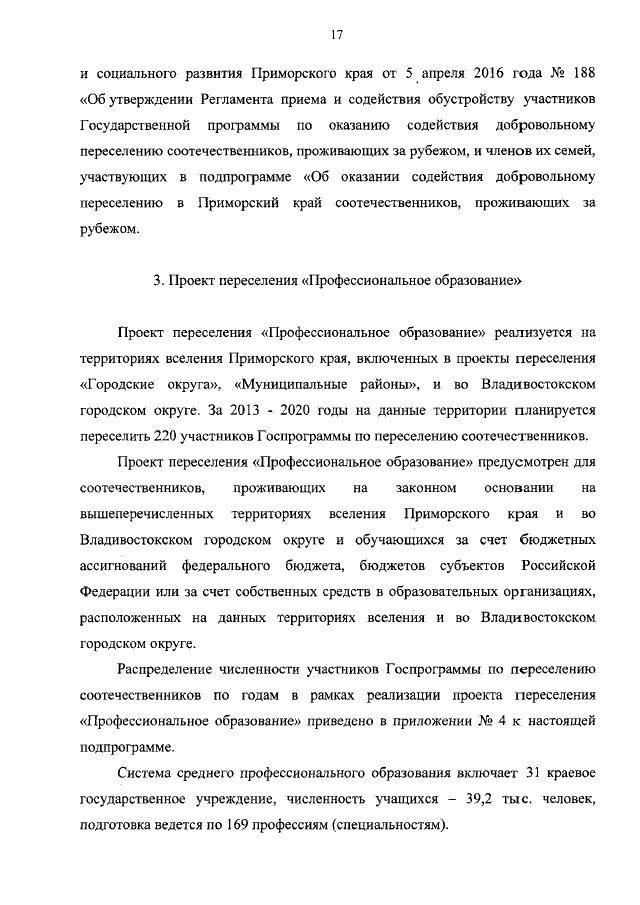 17

и социального развития Приморского края от 5 апреля 2016 года № 188 «Об утверждении Регламента приема и содействия обустройству участников Государственной программы по оказанию содействия добровольному переселению соотечественников, проживающих за рубежом, и членов их семей, участвующих в подпрограмме «Об оказании содействия добровольному переселению в Приморский край соотечественников, проживающих за рубежом.

3. Проект переселения «Профессиональное образование»

Проект переселения «Профессиональное образование» реализуется на территориях вселения Приморского края, включенных в проекты переселения «Городские округа», «Муниципальные районы», и во Владивостокском городском округе. За 2013 - 2020 годы на данные территории планируется переселить 220 участников Госпрограммы по переселению соотечественников.

Проект переселения «Профессиональное образование» предусмотрен для соотечественников, проживающих на законном основании на вышеперечисленных территориях вселения Приморского края и во Владивостокском городском округе и обучающихся за счет бюджетных ассигнований федерального бюджета, бюджетов субъектов Российской Федерации или за счет собственных средств в образовательных организациях, расположенных на данных территориях вселения и во Владивостокском городском округе.

Распределение численности участников Госпрограммы по переселению соотечественников по годам в рамках реализации проекта переселения «Профессиональное образование» приведено в приложении № 4 к настоящей подпрограмме.

Система среднего профессионального образования включает 31 краевое государственное учреждение, численность учащихся – 39,2 тыс. человек, подготовка ведется по 169 профессиям (специальностям).